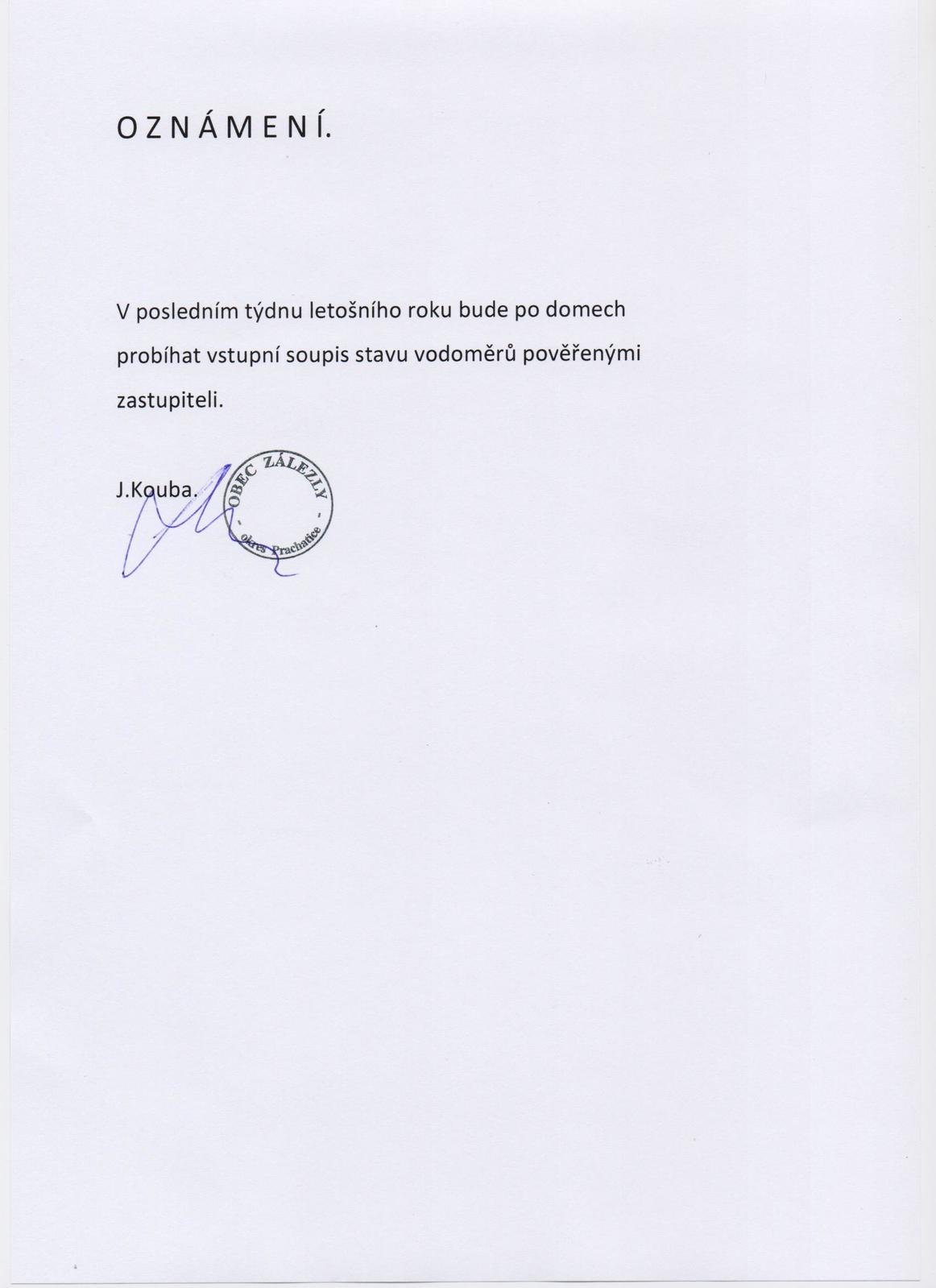 O Z N Á M E N Í.

V posledním týdnu letošního roku bude po domech probíhat vstupní soupis stavu vodoměrů pověřenými zastupiteli.

J.Kouba.

OBEC ZÁLEZLY - okres Prachatice -